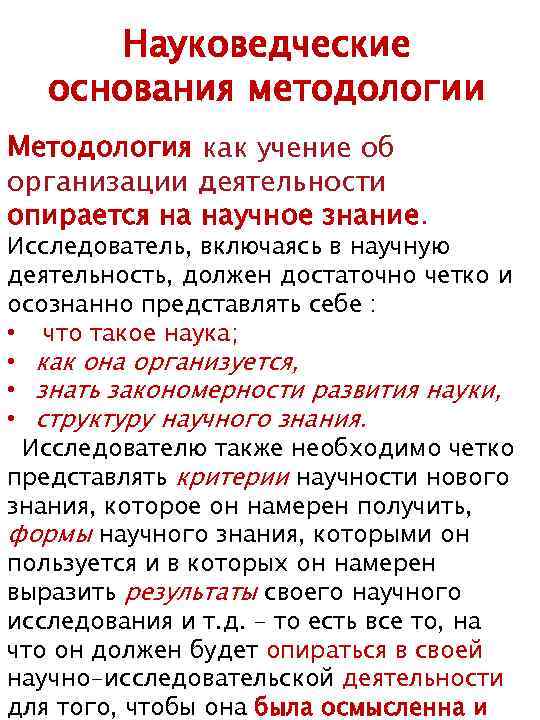 Науковедческие основания методологии

Методология как учение об организации деятельности опирается на научное знание. Исследователь, включаясь в научную деятельность, должен достаточно четко и осознанно представлять себе :
• что такое наука;
• как она организуется,
• знать закономерности развития науки,
• структуру научного знания.

Исследователю также необходимо четко представлять критерии научности нового знания, которое он намерен получить, формы научного знания, которыми он пользуется и в которых он намерен выразить результаты своего научного исследования и т.д. – то есть все то, на что он должен будет опираться в своей научно-исследовательской деятельности для того, чтобы она была осмысленна и